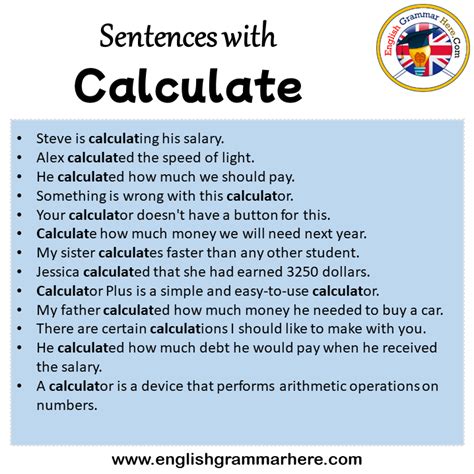 Sentences with
Calculate

English Grammar Here.Com

• Steve is calculating his salary.
• Alex calculated the speed of light.
• He calculated how much we should pay.
• Something is wrong with this calculator.
• Your calculator doesn't have a button for this.
• Calculate how much money we will need next year.
• My sister calculates faster than any other student.
• Jessica calculated that she had earned 3250 dollars.
• Calculator Plus is a simple and easy-to-use calculator.
• My father calculated how much money he needed to buy a car.
• There are certain calculations I should like to make with you.
• He calculated how much debt he would pay when he received the salary.
• A calculator is a device that performs arithmetic operations on numbers.

www.englishgrammarhere.com